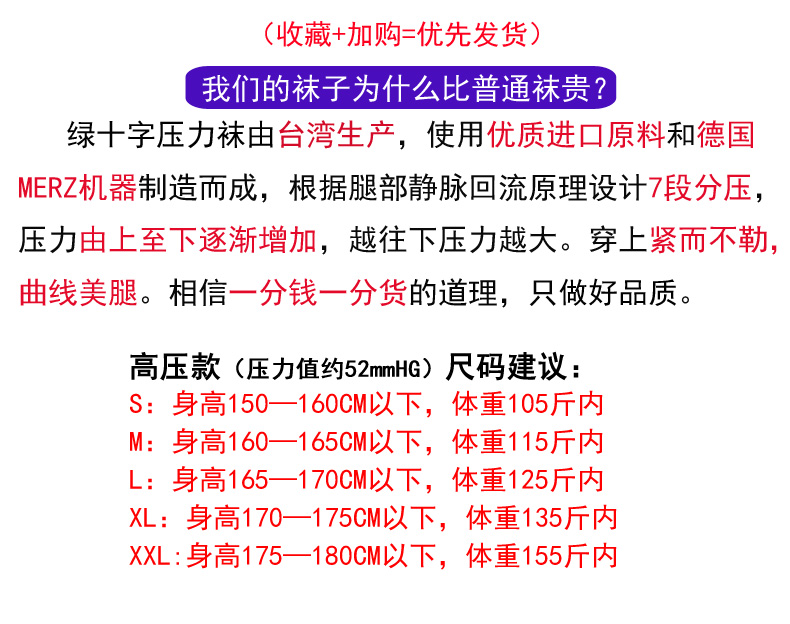 （收藏+加购=优先发货）

我们的袜子为什么比普通袜贵?

绿十字压力袜由台湾生产，使用优质进口原料和德国MERZ机器制造而成，根据腿部静脉回流原理设计7段分压，压力由上至下逐渐增加，越往下压力越大。穿上紧而不勒，曲线美腿。相信一分钱一分货的道理，只做好品质。

高压款（压力值约52mmHG）尺码建议：
S：身高150—160CM以下，体重105斤内
M：身高160—165CM以下，体重115斤内
L：身高165—170CM以下，体重125斤内
XL：身高170—175CM以下，体重135斤内
XXL:身高175—180CM以下，体重155斤内